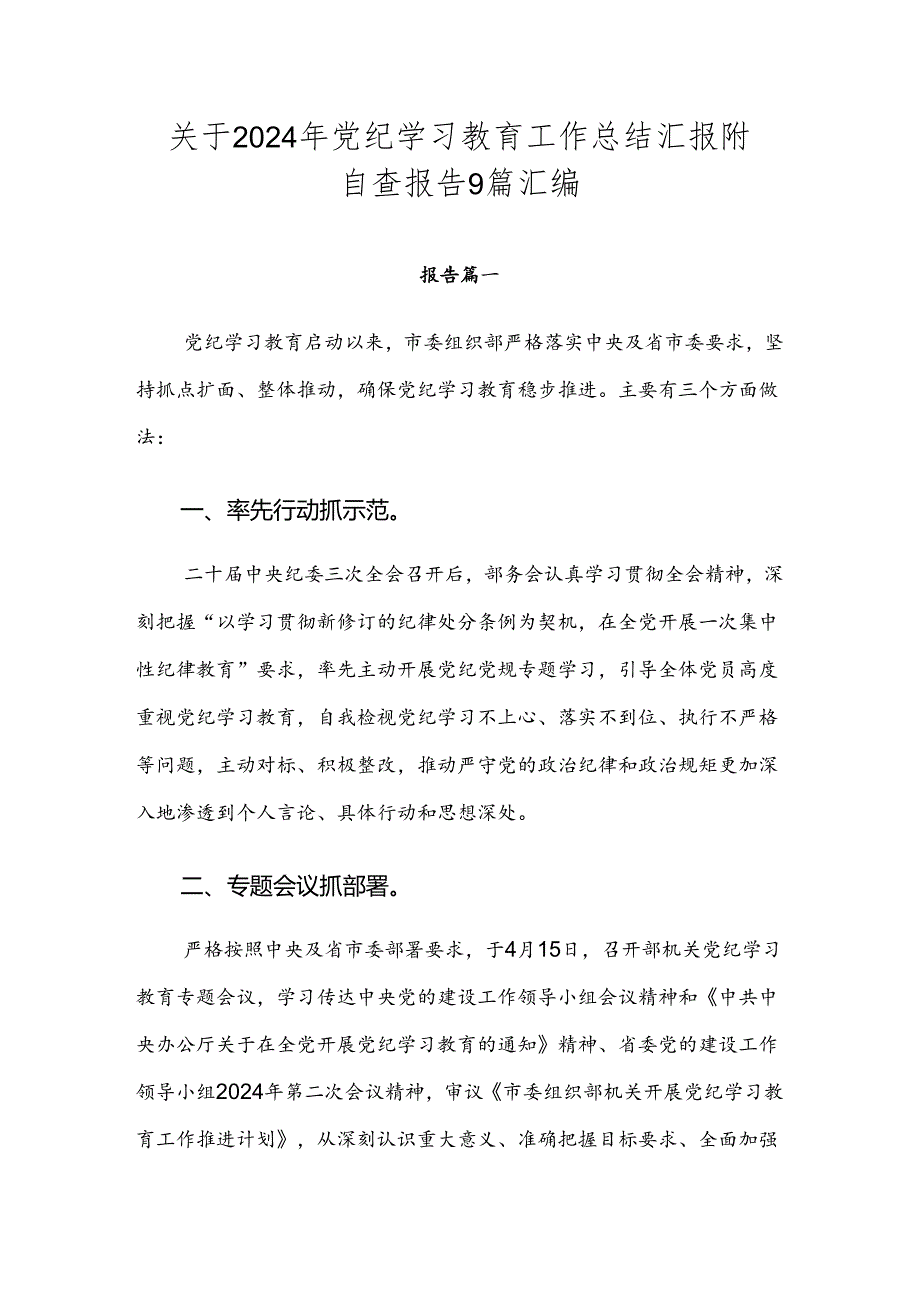 关于2024年党纪学习教育工作总结汇报附自查报告9篇汇编

报告篇一

党纪学习教育启动以来，市委组织部严格落实中央及省市委要求，坚持抓点扩面、整体推动，确保党纪学习教育稳步推进。主要有三个方面做法：

一、率先行动抓示范。

二十届中央纪委三次全会召开后，部务会认真学习贯彻全会精神，深刻把握“以学习贯彻新修订的纪律处分条例为契机，在全党开展一次集中性纪律教育”要求，率先主动开展党纪党规专题学习，引导全体党员高度重视党纪学习教育，自我检视党纪学习不上心、落实不到位、执行不严格等问题，主动对标、积极整改，推动严守党的政治纪律和政治规矩更加深入地渗透到个人言论、具体行动和思想深处。

二、专题会议抓部署。

严格按照中央及省市委部署要求，于4月15日，召开部机关党纪学习教育专题会议，学习传达中央党的建设工作领导小组会议精神和《中共中央办公厅关于在全党开展党纪学习教育的通知》精神、省委党的建设工作领导小组2024年第二次会议精神，审议《市委组织部机关开展党纪学习教育工作推进计划》，从深刻认识重大意义、准确把握目标要求、全面加强